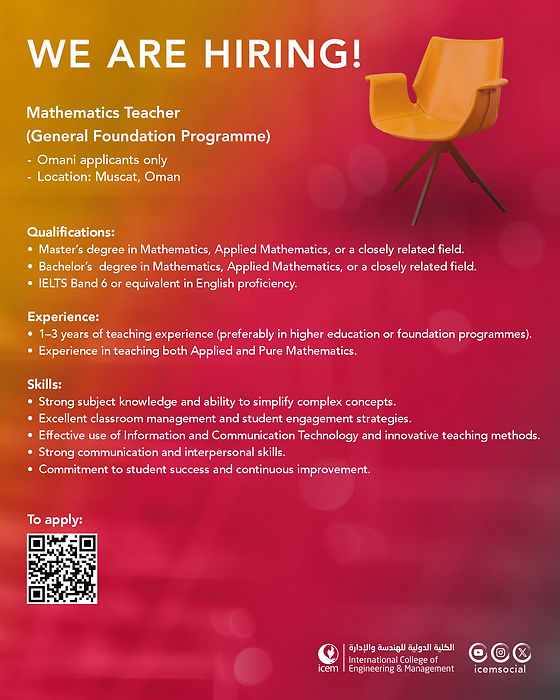 WE ARE HIRING!

Mathematics Teacher
(General Foundation Programme)

- Omani applicants only
- Location: Muscat, Oman

Qualifications:
• Master's degree in Mathematics, Applied Mathematics, or a closely related field.
• Bachelor's degree in Mathematics, Applied Mathematics, or a closely related field.
• IELTS Band 6 or equivalent in English proficiency.

Experience:
• 1–3 years of teaching experience (preferably in higher education or foundation programmes).
• Experience in teaching both Applied and Pure Mathematics.

Skills:
• Strong subject knowledge and ability to simplify complex concepts.
• Excellent classroom management and student engagement strategies.
• Effective use of Information and Communication Technology and innovative teaching methods.
• Strong communication and interpersonal skills.
• Commitment to student success and continuous improvement.

To apply:

icem
الكلية الدولية للهندسة والإدارة
International College of Engineering & Management

icemsocial